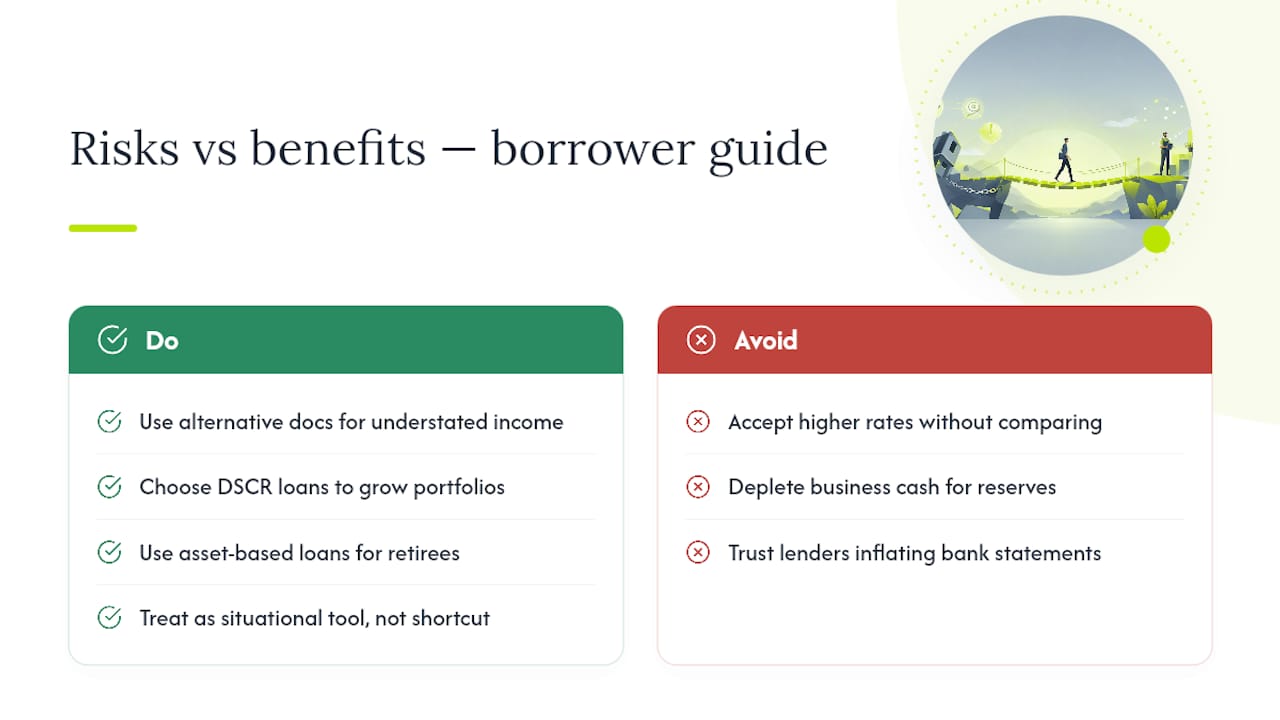 Risks vs benefits — borrower guide

Do

Use alternative docs for understated income

Choose DSCR loans to grow portfolios

Use asset-based loans for retirees

Treat as situational tool, not shortcut

Avoid

Accept higher rates without comparing

Deplete business cash for reserves

Trust lenders inflating bank statements